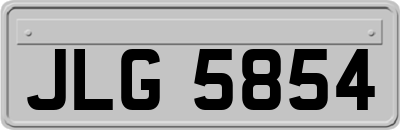 JLG 5854